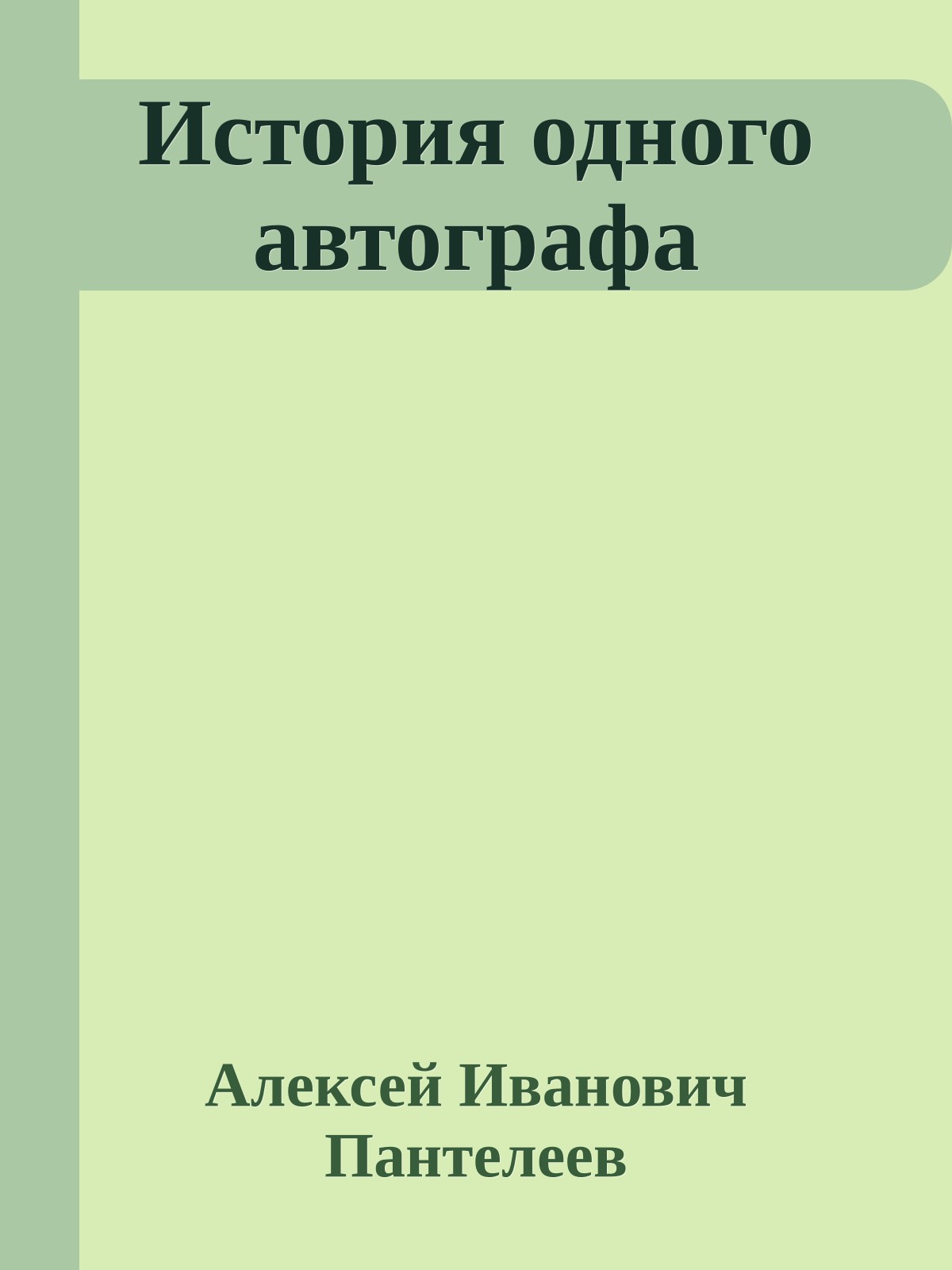 История одного автографа

Алексей Иванович Пантелеев